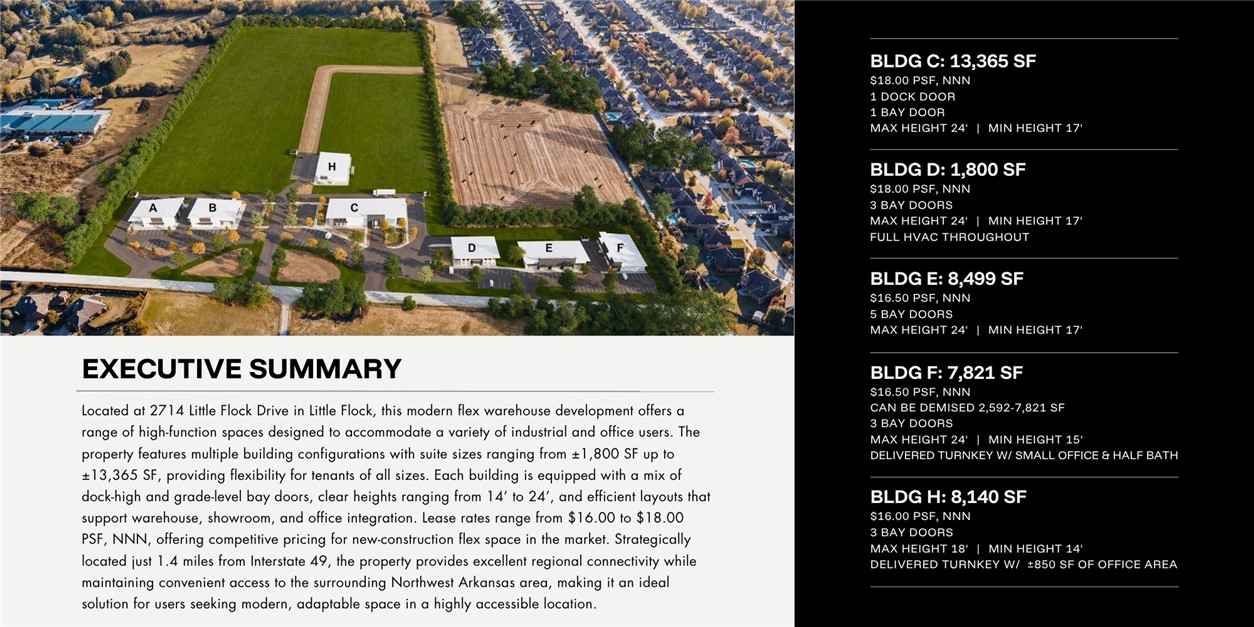 H

A B C

D E F

EXECUTIVE SUMMARY

Located at 2714 Little Flock Drive in Little Flock, this modern flex warehouse development offers a range of high-function spaces designed to accommodate a variety of industrial and office users. The property features multiple building configurations with suite sizes ranging from ±1,800 SF up to ±13,365 SF, providing flexibility for tenants of all sizes. Each building is equipped with a mix of dock-high and grade-level bay doors, clear heights ranging from 14' to 24', and efficient layouts that support warehouse, showroom, and office integration. Lease rates range from $16.00 to $18.00 PSF, NNN, offering competitive pricing for new-construction flex space in the market. Strategically located just 1.4 miles from Interstate 49, the property provides excellent regional connectivity while maintaining convenient access to the surrounding Northwest Arkansas area, making it an ideal solution for users seeking modern, adaptable space in a highly accessible location.

BLDG C: 13,365 SF
$18.00 PSF, NNN
1 DOCK DOOR
1 BAY DOOR
MAX HEIGHT 24' | MIN HEIGHT 17'

BLDG D: 1,800 SF
$18.00 PSF, NNN
3 BAY DOORS
MAX HEIGHT 24' | MIN HEIGHT 17'
FULL HVAC THROUGHOUT

BLDG E: 8,499 SF
$16.50 PSF, NNN
5 BAY DOORS
MAX HEIGHT 24' | MIN HEIGHT 17'

BLDG F: 7,821 SF
$16.50 PSF, NNN
CAN BE DEMISED 2,592-7,821 SF
3 BAY DOORS
MAX HEIGHT 24' | MIN HEIGHT 15'
DELIVERED TURNKEY W/ SMALL OFFICE & HALF BATH

BLDG H: 8,140 SF
$16.00 PSF, NNN
3 BAY DOORS
MAX HEIGHT 18' | MIN HEIGHT 14'
DELIVERED TURNKEY W/ ±850 SF OF OFFICE AREA